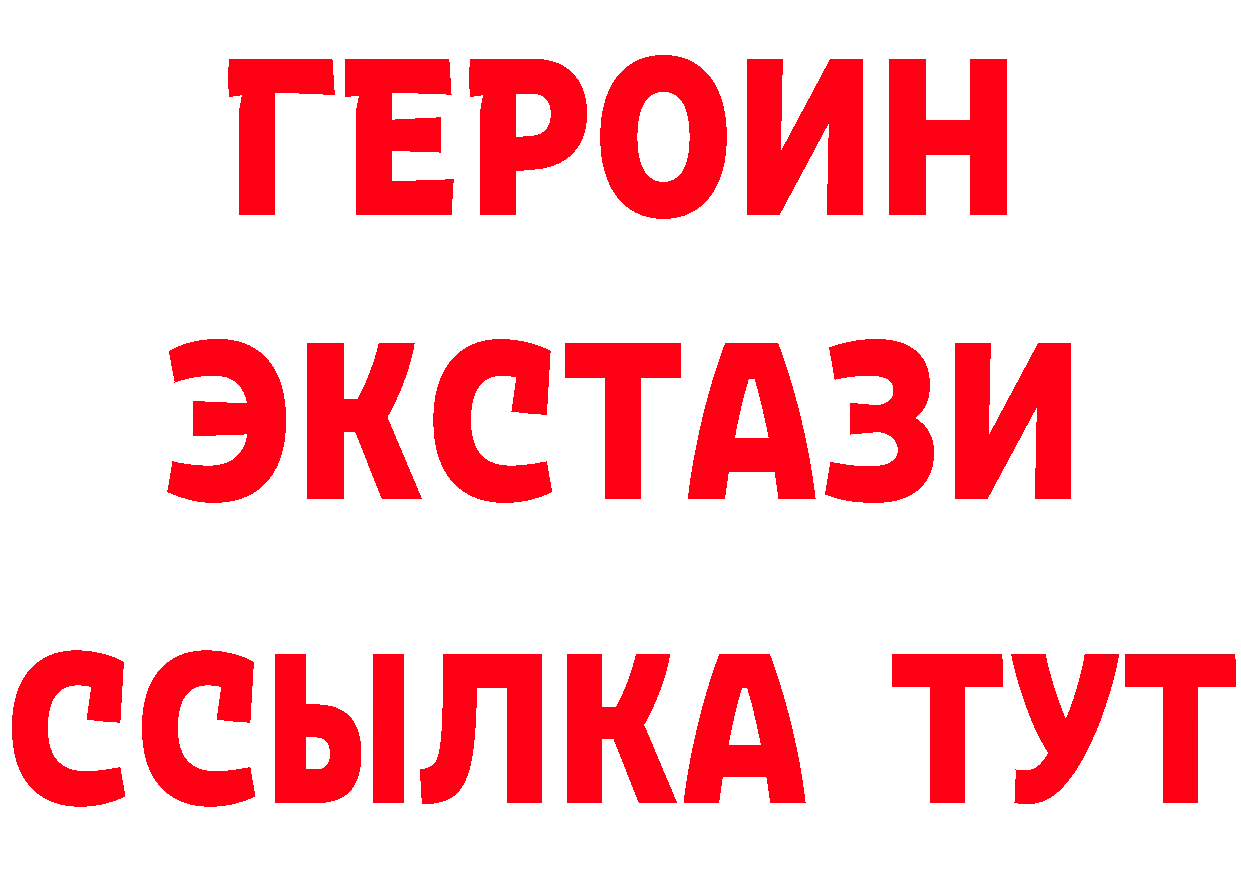 ГЕРОИН
ЭКСТАЗИ
ССЫЛКА ТУТ